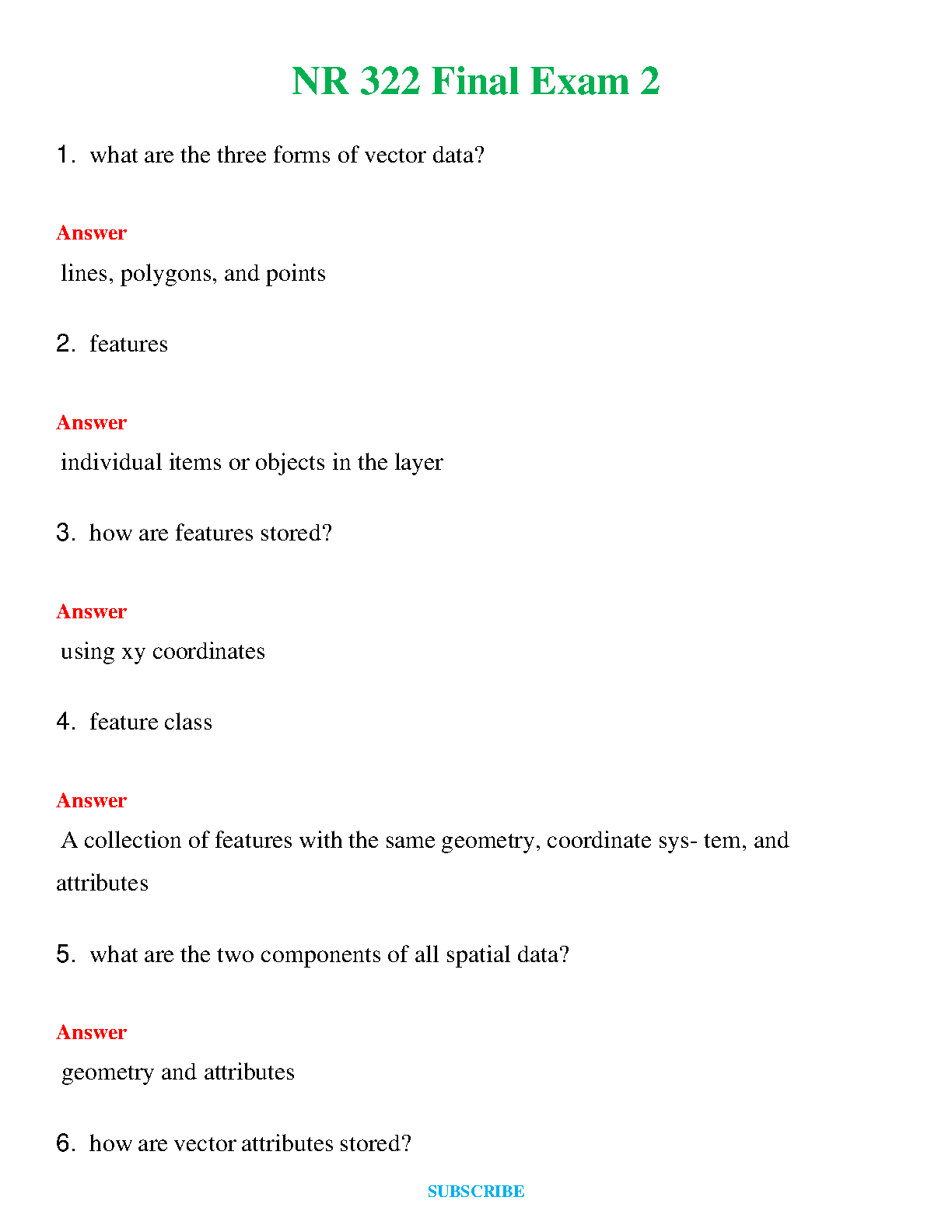 NR 322 Final Exam 2

1. what are the three forms of vector data?

Answer

lines, polygons, and points

2. features

Answer

individual items or objects in the layer

3. how are features stored?

Answer

using xy coordinates

4. feature class

Answer

A collection of features with the same geometry, coordinate sys- tem, and attributes

5. what are the two components of all spatial data?

Answer

geometry and attributes

6. how are vector attributes stored?

SUBSCRIBE